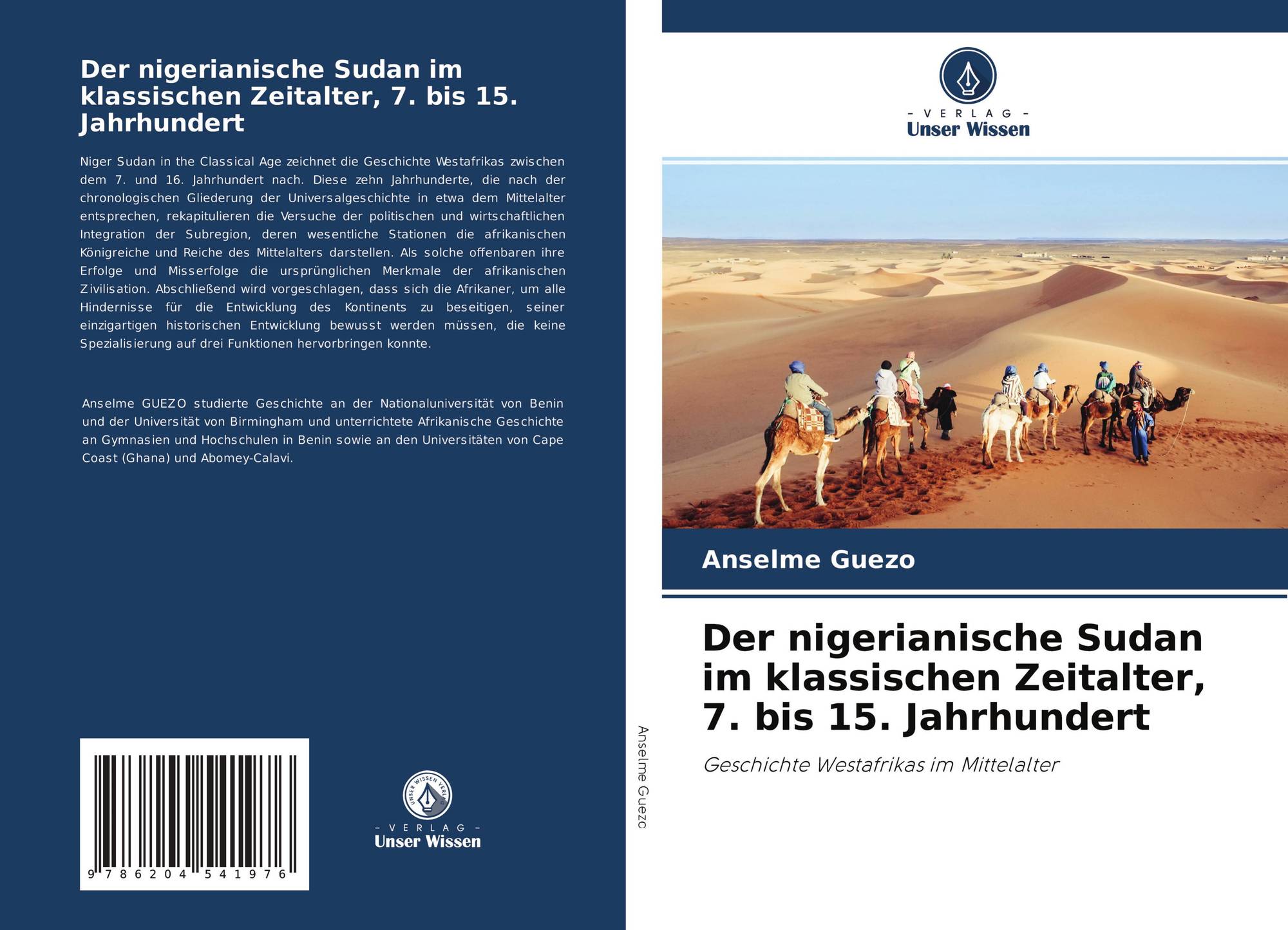 Der nigerianische Sudan im klassischen Zeitalter, 7. bis 15. Jahrhundert

Niger Sudan in the Classical Age zeichnet die Geschichte Westafrikas zwischen dem 7. und 16. Jahrhundert nach. Diese zehn Jahrhunderte, die nach der chronologischen Gliederung der Universalgeschichte in etwa dem Mittelalter entsprechen, rekapitulieren die Versuche der politischen und wirtschaftlichen Integration der Subregion, deren wesentliche Stationen die afrikanischen Königreiche und Reiche des Mittelalters darstellen. Als solche offenbaren ihre Erfolge und Misserfolge die ursprünglichen Merkmale der afrikanischen Zivilisation. Abschließend wird vorgeschlagen, dass sich die Afrikaner, um alle Hindernisse für die Entwicklung des Kontinents zu beseitigen, seiner einzigartigen historischen Entwicklung bewusst werden müssen, die keine Spezialisierung auf drei Funktionen hervorbringen konnte.

Anselme GUEZO studierte Geschichte an der Nationaluniversität von Benin und der Universität von Birmingham und unterrichtete Afrikanische Geschichte an Gymnasien und Hochschulen in Benin sowie an den Universitäten von Cape Coast (Ghana) und Abomey-Calavi.

9 786204 541976

UNSER WISSEN VERLAG
- VERLAG -
Unser Wissen

Anselme Guezo

- VERLAG -
Unser Wissen

Anselme Guezo

Der nigerianische Sudan im klassischen Zeitalter, 7. bis 15. Jahrhundert

Geschichte Westafrikas im Mittelalter